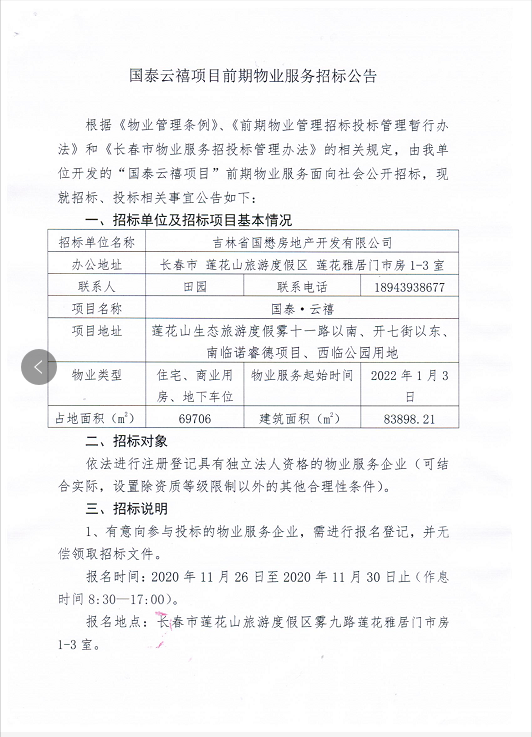 国泰云禧项目前期物业服务招标公告

根据《物业管理条例》、《前期物业管理招标投标管理暂行办法》和《长春市物业服务招投标管理办法》的相关规定，由我单位开发的“国泰云禧项目”前期物业服务面向社会公开招标，现就招标、投标相关事宜公告如下：

一、招标单位及招标项目基本情况

| 招标单位名称 | 吉林省国懋房地产开发有限公司 | | |
|---|---|---|---|
| 办公地址 | 长春市 莲花山旅游度假区 莲花雅居门市房 1-3 室 | | |
| 联系人 | 田园 | 联系电话 | 18943938677 |
| 项目名称 | 国泰·云禧 | | |
| 项目地址 | 莲花山生态旅游度假雾十一路以南、开七街以东、南临诺睿德项目、西临公园用地 | | |
| 物业类型 | 住宅、商业用房、地下车位 | 物业服务起始时间 | 2022 年 1 月 3 日 |
| 占地面积（$m^2$） | 69706 | 建筑面积（$m^2$） | 83898.21 |

二、招标对象

依法进行注册登记具有独立法人资格的物业服务企业（可结合实际，设置除资质等级限制以外的其他合理性条件）。

三、招标说明

1、有意向参与投标的物业服务企业，需进行报名登记，并无偿领取招标文件。

报名时间：2020 年 11 月 26 日至 2020 年 11 月 30 日止（作息时间 8:30—17:00）。

报名地点：长春市莲花山旅游度假区雾九路莲花雅居门市房 1-3 室。